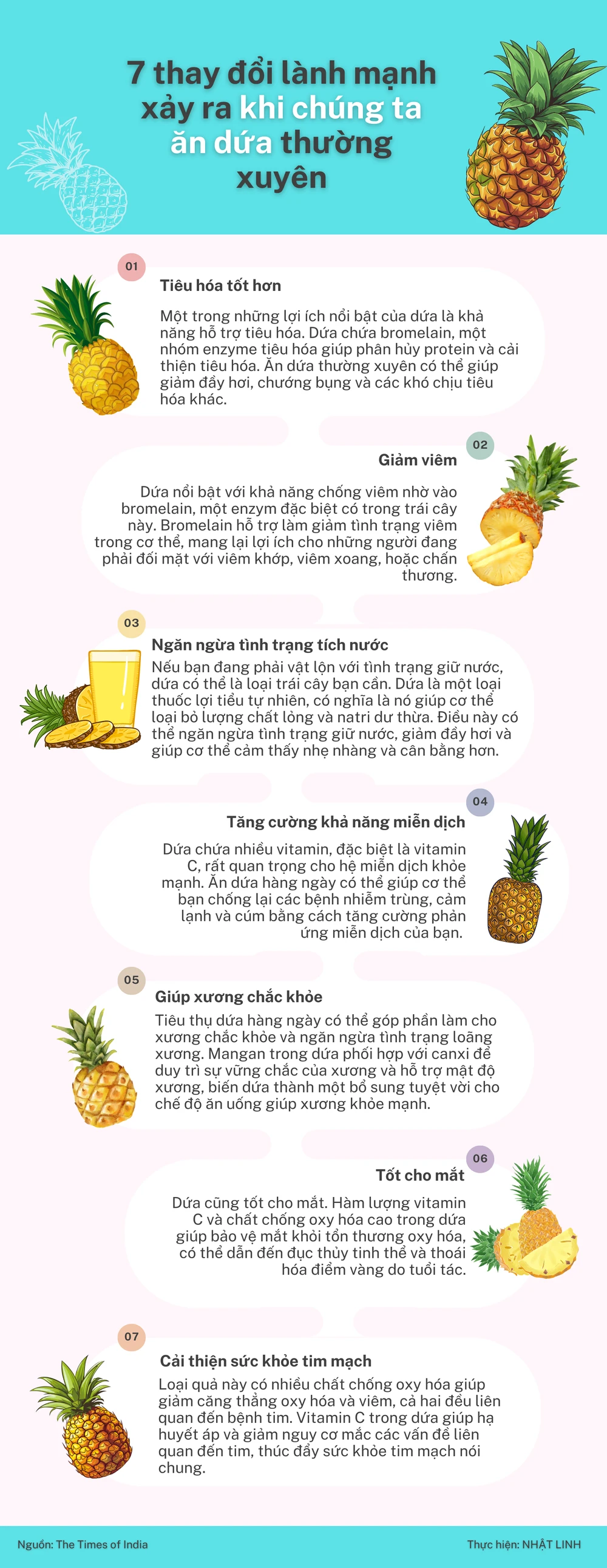 7 thay đổi lành mạnh xảy ra khi chúng ta ăn dứa thường xuyên

01

Tiêu hóa tốt hơn

Một trong những lợi ích nổi bật của dứa là khả năng hỗ trợ tiêu hóa. Dứa chứa bromelain, một nhóm enzyme tiêu hóa giúp phân hủy protein và cải thiện tiêu hóa. Ăn dứa thường xuyên có thể giúp giảm đầy hơi, chướng bụng và các khó chịu tiêu hóa khác.

02

Giảm viêm

Dứa nổi bật với khả năng chống viêm nhờ vào bromelain, một enzym đặc biệt có trong trái cây này. Bromelain hỗ trợ làm giảm tình trạng viêm trong cơ thể, mang lại lợi ích cho những người đang phải đối mặt với viêm khớp, viêm xoang, hoặc chấn thương.

03

Ngăn ngừa tình trạng tích nước

Nếu bạn đang phải vật lộn với tình trạng giữ nước, dứa có thể là loại trái cây bạn cần. Dứa là một loại thuốc lợi tiểu tự nhiên, có nghĩa là nó giúp cơ thể loại bỏ lượng chất lỏng và natri dư thừa. Điều này có thể ngăn ngừa tình trạng giữ nước, giảm đầy hơi và giúp cơ thể cảm thấy nhẹ nhàng và cân bằng hơn.

04

Tăng cường khả năng miễn dịch

Dứa chứa nhiều vitamin, đặc biệt là vitamin C, rất quan trọng cho hệ miễn dịch khỏe mạnh. Ăn dứa hàng ngày có thể giúp cơ thể bạn chống lại các bệnh nhiễm trùng, cảm lạnh và cúm bằng cách tăng cường phản ứng miễn dịch của bạn.

05

Giúp xương chắc khỏe

Tiêu thụ dứa hàng ngày có thể góp phần làm cho xương chắc khỏe và ngăn ngừa tình trạng loãng xương. Mangan trong dứa phối hợp với canxi để duy trì sự vững chắc của xương và hỗ trợ mật độ xương, biến dứa thành một bổ sung tuyệt vời cho chế độ ăn uống giúp xương khỏe mạnh.

06

Tốt cho mắt

Dứa cũng tốt cho mắt. Hàm lượng vitamin C và chất chống oxy hóa cao trong dứa giúp bảo vệ mắt khỏi tổn thương oxy hóa, có thể dẫn đến đục thủy tinh thể và thoái hóa điểm vàng do tuổi tác.

07

Cải thiện sức khỏe tim mạch

Loại quả này có nhiều chất chống oxy hóa giúp giảm căng thẳng oxy hóa và viêm, cả hai đều liên quan đến bệnh tim. Vitamin C trong dứa giúp hạ huyết áp và giảm nguy cơ mắc các vấn đề liên quan đến tim, thúc đẩy sức khỏe tim mạch nói chung.

Nguồn: The Times of India

Thực hiện: NHẬT LINH